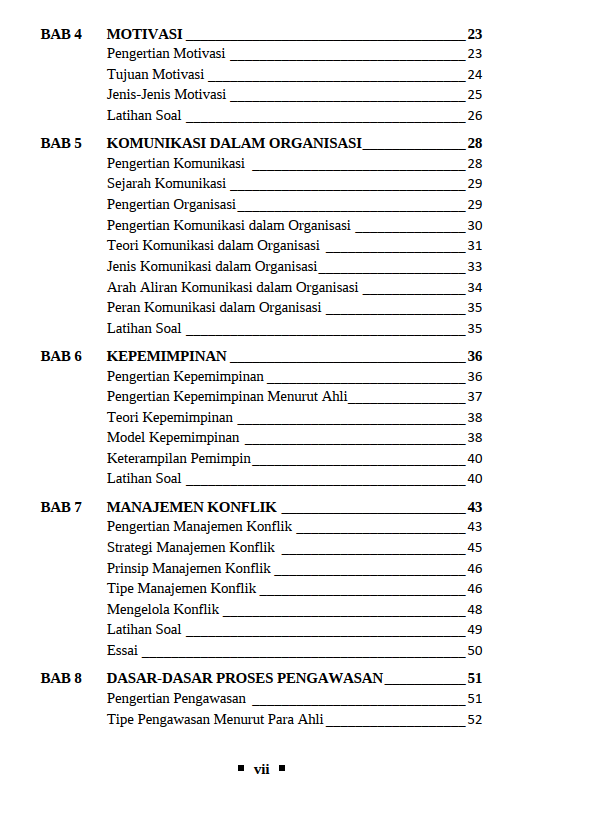 BAB 4 MOTIVASI 23
Pengertian Motivasi 23
Tujuan Motivasi 24
Jenis-Jenis Motivasi 25
Latihan Soal 26

BAB 5 KOMUNIKASI DALAM ORGANISASI 28
Pengertian Komunikasi 28
Sejarah Komunikasi 29
Pengertian Organisasi 29
Pengertian Komunikasi dalam Organisasi 30
Teori Komunikasi dalam Organisasi 31
Jenis Komunikasi dalam Organisasi 33
Arah Aliran Komunikasi dalam Organisasi 34
Peran Komunikasi dalam Organisasi 35
Latihan Soal 35

BAB 6 KEPEMIMPINAN 36
Pengertian Kepemimpinan 36
Pengertian Kepemimpinan Menurut Ahli 37
Teori Kepemimpinan 38
Model Kepemimpinan 38
Keterampilan Pemimpin 40
Latihan Soal 40

BAB 7 MANAJEMEN KONFLIK 43
Pengertian Manajemen Konflik 43
Strategi Manajemen Konflik 45
Prinsip Manajemen Konflik 46
Tipe Manajemen Konflik 46
Mengelola Konflik 48
Latihan Soal 49
Essai 50

BAB 8 DASAR-DASAR PROSES PENGAWASAN 51
Pengertian Pengawasan 51
Tipe Pengawasan Menurut Para Ahli 52

▪ vii ▪